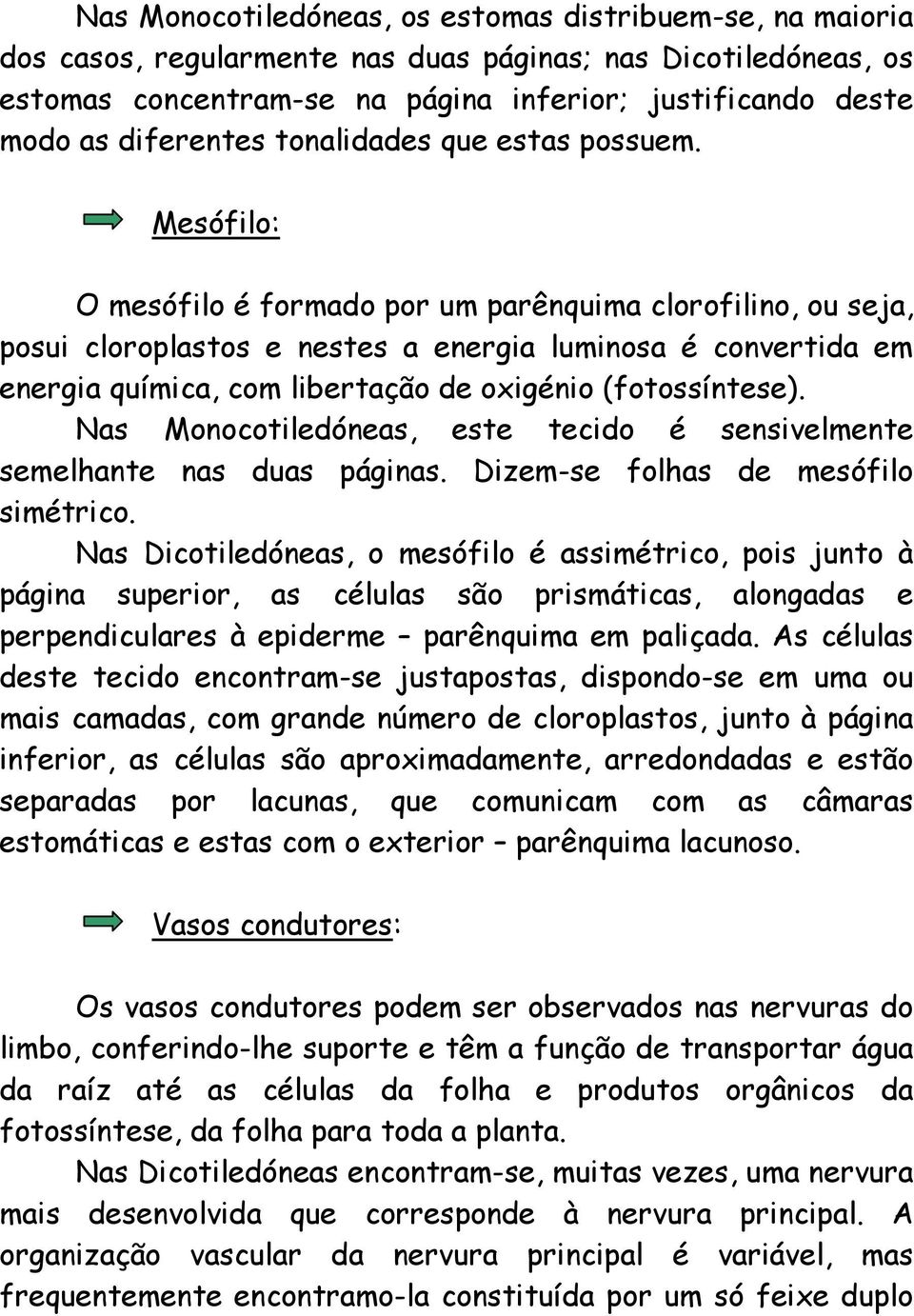 Nas Monocotiledóneas, os estomas distribuem-se, na maioria dos casos, regularmente nas duas páginas; nas Dicotiledóneas, os estomas concentram-se na página inferior; justificando deste modo as diferentes tonalidades que estas possuem.

Mesófilo:

O mesófilo é formado por um parênquima clorofilino, ou seja, posui cloroplastos e nestes a energia luminosa é convertida em energia química, com libertação de oxigénio (fotossíntese).
Nas Monocotiledóneas, este tecido é sensivelmente semelhante nas duas páginas. Dizem-se folhas de mesófilo simétrico.
Nas Dicotiledóneas, o mesófilo é assimétrico, pois junto à página superior, as células são prismáticas, alongadas e perpendiculares à epiderme – parênquima em paliçada. As células deste tecido encontram-se justapostas, dispondo-se em uma ou mais camadas, com grande número de cloroplastos, junto à página inferior, as células são aproximadamente, arredondadas e estão separadas por lacunas, que comunicam com as câmaras estomáticas e estas com o exterior – parênquima lacunoso.

Vasos condutores:

Os vasos condutores podem ser observados nas nervuras do limbo, conferindo-lhe suporte e têm a função de transportar água da raíz até as células da folha e produtos orgânicos da fotossíntese, da folha para toda a planta.
Nas Dicotiledóneas encontram-se, muitas vezes, uma nervura mais desenvolvida que corresponde à nervura principal. A organização vascular da nervura principal é variável, mas frequentemente encontramo-la constituída por um só feixe duplo